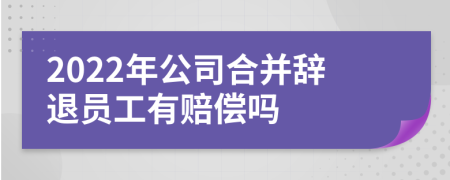 2022年公司合并辞退员工有赔偿吗